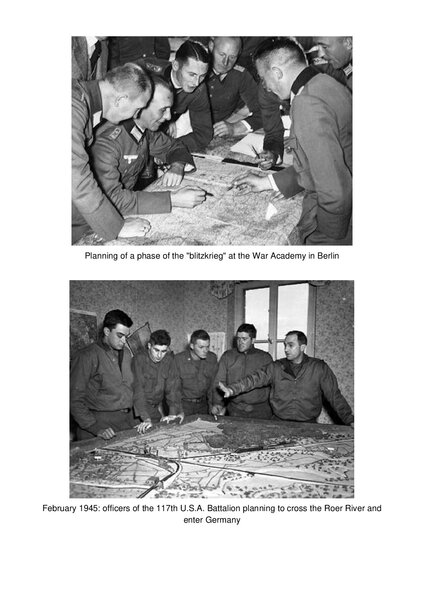 Planning of a phase of the "blitzkrieg" at the War Academy in Berlin

February 1945: officers of the 117th U.S.A. Battalion planning to cross the Roer River and enter Germany